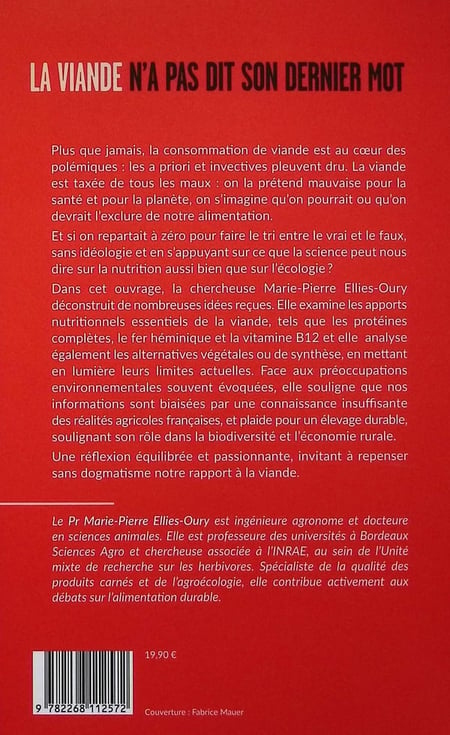 LA VIANDE N'A PAS DIT SON DERNIER MOT

Plus que jamais, la consommation de viande est au cœur des polémiques : les a priori et invectives pleuvent dru. La viande est taxée de tous les maux : on la prétend mauvaise pour la santé et pour la planète, on s'imagine qu'on pourrait ou qu'on devrait l'exclure de notre alimentation.

Et si on repartait à zéro pour faire le tri entre le vrai et le faux, sans idéologie et en s'appuyant sur ce que la science peut nous dire sur la nutrition aussi bien que sur l'écologie ?

Dans cet ouvrage, la chercheuse Marie-Pierre Ellies-Oury déconstruit de nombreuses idées reçues. Elle examine les apports nutritionnels essentiels de la viande, tels que les protéines complètes, le fer héminique et la vitamine B12 et elle analyse également les alternatives végétales ou de synthèse, en mettant en lumière leurs limites actuelles. Face aux préoccupations environnementales souvent évoquées, elle souligne que nos informations sont biaisées par une connaissance insuffisante des réalités agricoles françaises, et plaide pour un élevage durable, soulignant son rôle dans la biodiversité et l'économie rurale.

Une réflexion équilibrée et passionnante, invitant à repenser sans dogmatisme notre rapport à la viande.

Le Pr Marie-Pierre Ellies-Oury est ingénieure agronome et docteure en sciences animales. Elle est professeure des universités à Bordeaux Sciences Agro et chercheuse associée à l'INRAE, au sein de l'Unité mixte de recherche sur les herbivores. Spécialiste de la qualité des produits carnés et de l'agroécologie, elle contribue activement aux débats sur l'alimentation durable.

19,90 €

9 782268 112572

Couverture : Fabrice Mauer